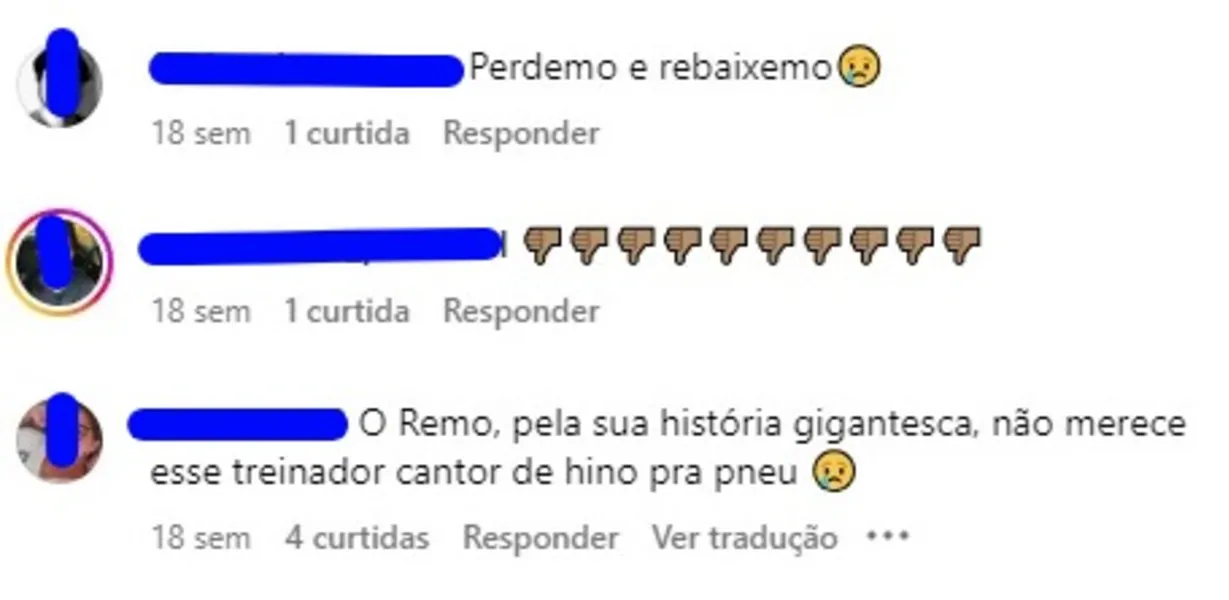 Perdemo e rebaixemo😢
18 sem 1 curtida Responder

👎👎👎👎👎👎👎👎👎👎
18 sem 1 curtida Responder

O Remo, pela sua história gigantesca, não merece esse treinador cantor de hino pra pneu 😢
18 sem 4 curtidas Responder Ver tradução •••